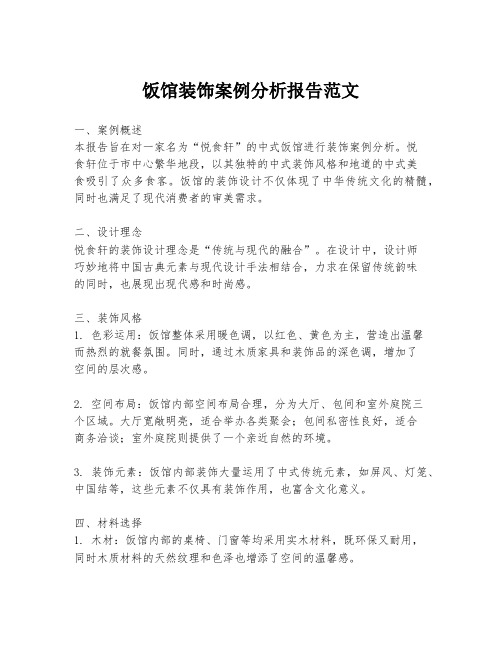 饭馆装饰案例分析报告范文

一、案例概述
本报告旨在对一家名为“悦食轩”的中式饭馆进行装饰案例分析。悦食轩位于市中心繁华地段，以其独特的中式装饰风格和地道的中式美食吸引了众多食客。饭馆的装饰设计不仅体现了中华传统文化的精髓，同时也满足了现代消费者的审美需求。

二、设计理念
悦食轩的装饰设计理念是“传统与现代的融合”。在设计中，设计师巧妙地将中国古典元素与现代设计手法相结合，力求在保留传统韵味的同时，也展现出现代感和时尚感。

三、装饰风格
1. 色彩运用：饭馆整体采用暖色调，以红色、黄色为主，营造出温馨而热烈的就餐氛围。同时，通过木质家具和装饰品的深色调，增加了空间的层次感。

2. 空间布局：饭馆内部空间布局合理，分为大厅、包间和室外庭院三个区域。大厅宽敞明亮，适合举办各类聚会；包间私密性良好，适合商务洽谈；室外庭院则提供了一个亲近自然的环境。

3. 装饰元素：饭馆内部装饰大量运用了中式传统元素，如屏风、灯笼、中国结等，这些元素不仅具有装饰作用，也富含文化意义。

四、材料选择
1. 木材：饭馆内部的桌椅、门窗等均采用实木材料，既环保又耐用，同时木质材料的天然纹理和色泽也增添了空间的温馨感。